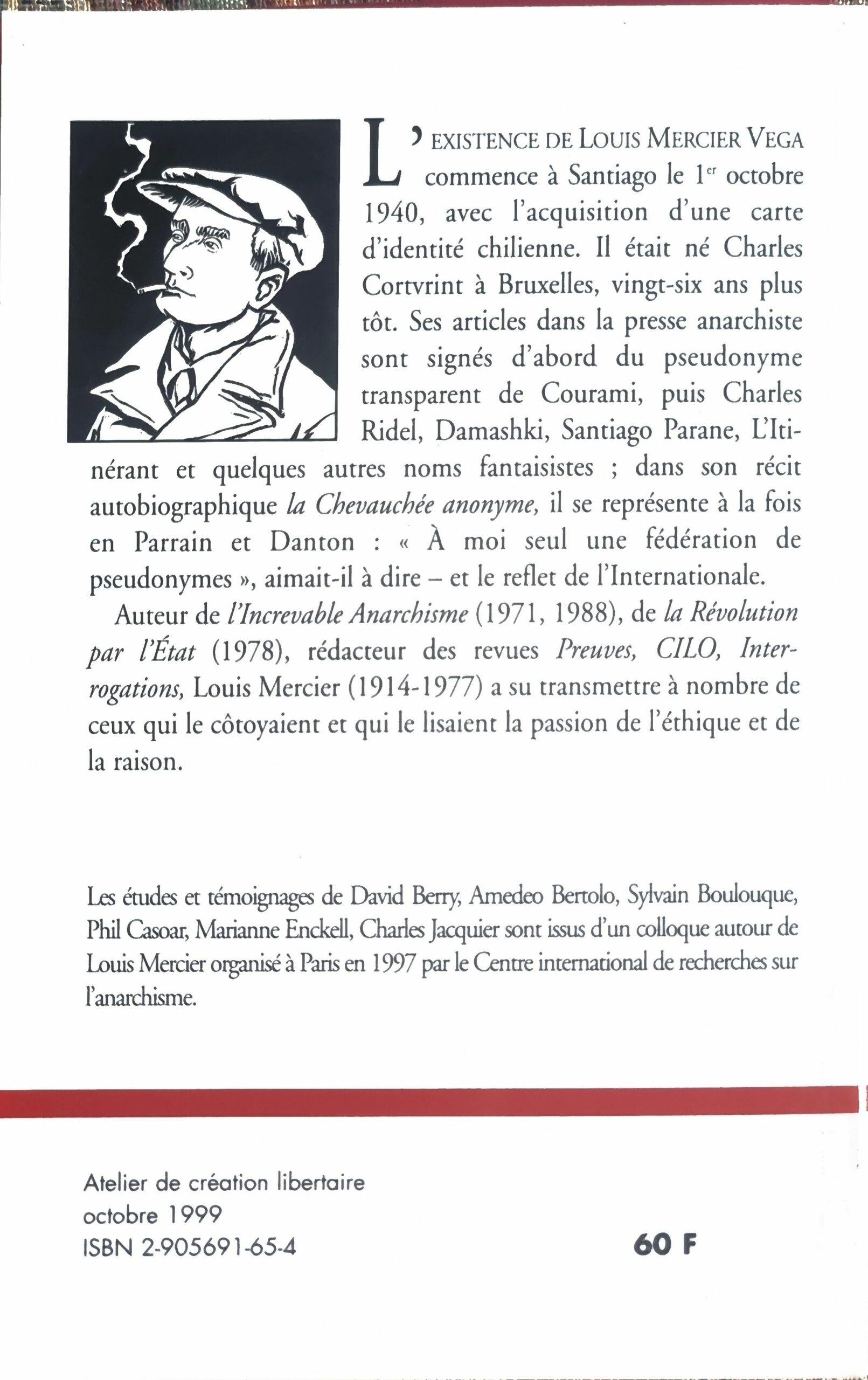 L'EXISTENCE DE LOUIS MERCIER VEGA commence à Santiago le $1^{er}$ octobre 1940, avec l'acquisition d'une carte d'identité chilienne. Il était né Charles Cortvrint à Bruxelles, vingt-six ans plus tôt. Ses articles dans la presse anarchiste sont signés d'abord du pseudonyme transparent de Courami, puis Charles Ridel, Damashki, Santiago Parane, L'Itinérant et quelques autres noms fantaisistes ; dans son récit autobiographique la Chevauchée anonyme, il se représente à la fois en Parrain et Danton : « À moi seul une fédération de pseudonymes », aimait-il à dire – et le reflet de l'Internationale.

Auteur de l'Increvable Anarchisme (1971, 1988), de la Révolution par l'État (1978), rédacteur des revues Preuves, CILO, Interrogations, Louis Mercier (1914-1977) a su transmettre à nombre de ceux qui le côtoyaient et qui le lisaient la passion de l'éthique et de la raison.

Les études et témoignages de David Berry, Amedeo Bertolo, Sylvain Boulouque, Phil Casoar, Marianne Enckell, Charles Jacquier sont issus d'un colloque autour de Louis Mercier organisé à Paris en 1997 par le Centre international de recherches sur l'anarchisme.

Atelier de création libertaire
octobre 1999
ISBN 2-905691-65-4

60 F